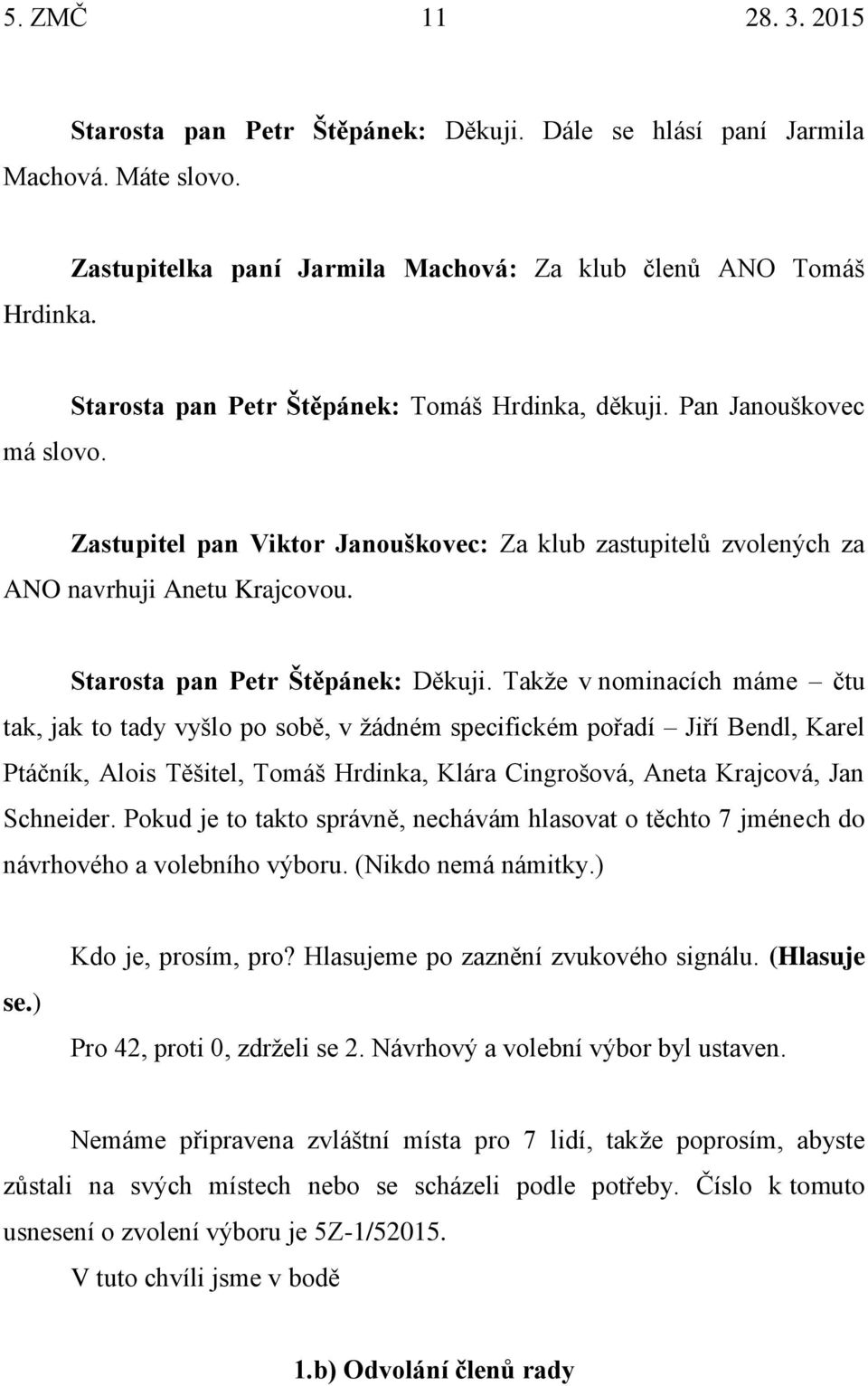 5. ZMČ 11 28. 3. 2015

Starosta pan Petr Štěpánek: Děkuji. Dále se hlásí paní Jarmila Machová. Máte slovo.

Zastupitelka paní Jarmila Machová: Za klub členů ANO Tomáš Hrdinka.

Starosta pan Petr Štěpánek: Tomáš Hrdinka, děkuji. Pan Janouškovec má slovo.

Zastupitel pan Viktor Janouškovec: Za klub zastupitelů zvolených za ANO navrhuji Anetu Krajcovou.

Starosta pan Petr Štěpánek: Děkuji. Takže v nominacích máme – čtu tak, jak to tady vyšlo po sobě, v žádném specifickém pořadí – Jiří Bendl, Karel Ptáčník, Alois Těšitel, Tomáš Hrdinka, Klára Cingrošová, Aneta Krajcová, Jan Schneider. Pokud je to takto správně, nechávám hlasovat o těchto 7 jménech do návrhového a volebního výboru. (Nikdo nemá námitky.)

Kdo je, prosím, pro? Hlasujeme po zaznění zvukového signálu. (Hlasuje se.)

Pro 42, proti 0, zdrželi se 2. Návrhový a volební výbor byl ustaven.

Nemáme připravena zvláštní místa pro 7 lidí, takže poprosím, abyste zůstali na svých místech nebo se scházeli podle potřeby. Číslo k tomuto usnesení o zvolení výboru je 5Z-1/52015.

V tuto chvíli jsme v bodě

1.b) Odvolání členů rady